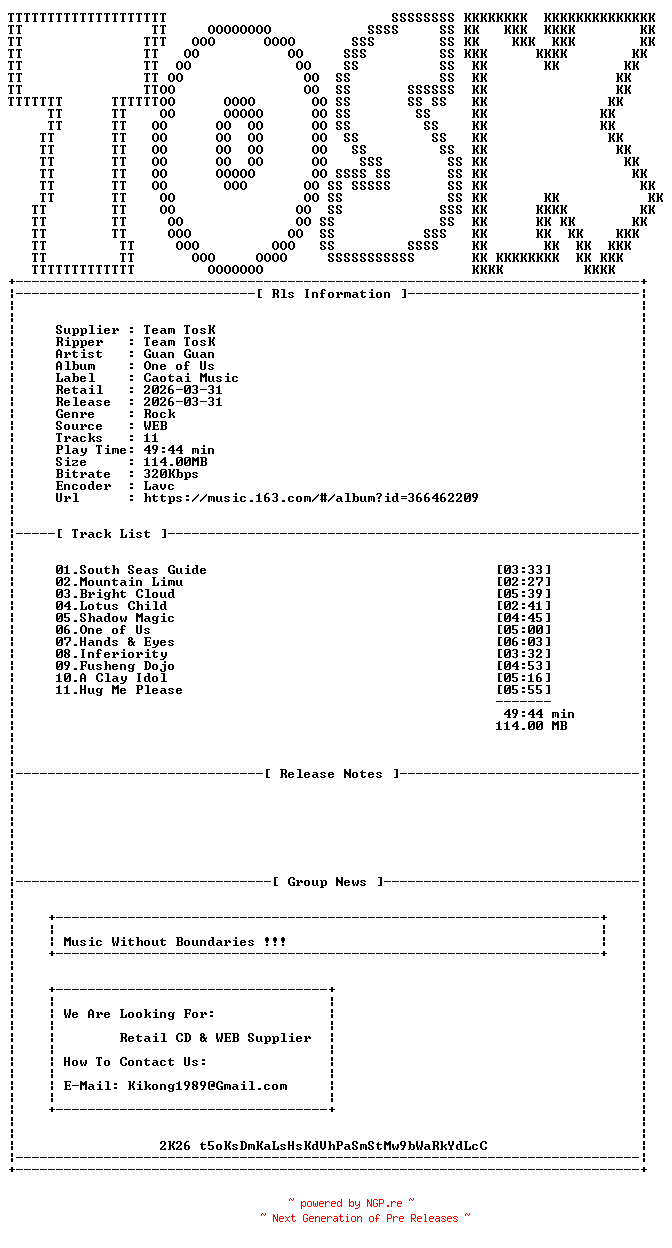 [ Rls Information ]

Supplier : Team TosK
Ripper : Team TosK
Artist : Guan Guan
Album : One of Us
Label : Caotai Music
Retail : 2026-03-31
Release : 2026-03-31
Genre : Rock
Source : WEB
Tracks : 11
Play Time: 49:44 min
Size : 114.00MB
Bitrate : 320Kbps
Encoder : Lavc
Url : https://music.163.com/#/album?id=366462209

[ Track List ]

01.South Seas Guide [03:33]
02.Mountain Limu [02:27]
03.Bright Cloud [05:39]
04.Lotus Child [02:41]
05.Shadow Magic [04:45]
06.One of Us [05:00]
07.Hands & Eyes [06:03]
08.Inferiority [03:32]
09.Fusheng Dojo [04:53]
10.A Clay Idol [05:16]
11.Hug Me Please [05:55]

49:44 min
114.00 MB

[ Release Notes ]

[ Group News ]

Music Without Boundaries !!!

We Are Looking For:

Retail CD & WEB Supplier

How To Contact Us:

E-Mail: Kikong1989@Gmail.com

2K26 t5oKsDmKaLsHsKdUhPaSmStMw9bWaRkYdLcC

~ powered by NGP.re ~
~ Next Generation of Pre Releases ~